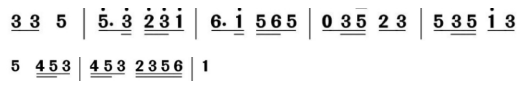 3 3 5 | 5. 3 2 3 1 | 6. 1 5 6 5 | 0 3 5 2 3 | 5 3 5 1 3

5 4 5 3 | 4 5 3 2 3 5 6 | 1